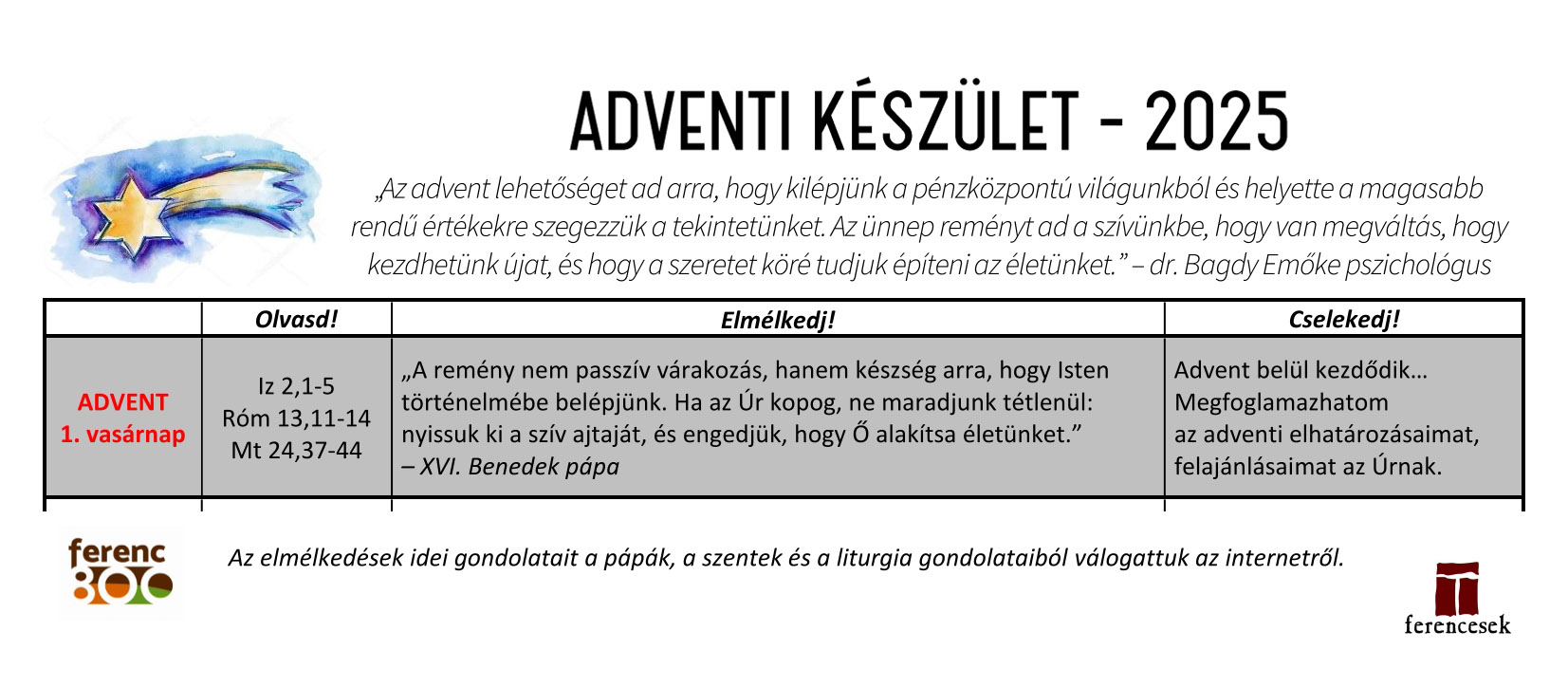 ADVENTI KÉSZÜLET - 2025

„Az advent lehetőséget ad arra, hogy kilépjünk a pénzközpontú világunkból és helyette a magasabb rendű értékekre szegezzük a tekintetünket. Az ünnep reményt ad a szívünkbe, hogy van megváltás, hogy kezdhetünk újat, és hogy a szeretet köré tudjuk építeni az életünket.” – dr. Bagdy Emőke pszichológus

| | Olvasd! | Elmélkedj! | Cselekedj! |
|---|---|---|---|
| ADVENT 1. vasárnap | Iz 2,1-5 Róm 13,11-14 Mt 24,37-44 | „A remény nem passzív várakozás, hanem készség arra, hogy Isten történelmébe belépjünk. Ha az Úr kopog, ne maradjunk tétlenül: nyissuk ki a szív ajtaját, és engedjük, hogy Ő alakítsa életünket.” – XVI. Benedek pápa | Advent belül kezdődik… Megfoglamazhatom az adventi elhatározásaimat, felajánlásaimat az Úrnak. |

ferenc 800

Az elmélkedések idei gondolatait a pápák, a szentek és a liturgia gondolataiból válogattuk az internetről.

ferencesek